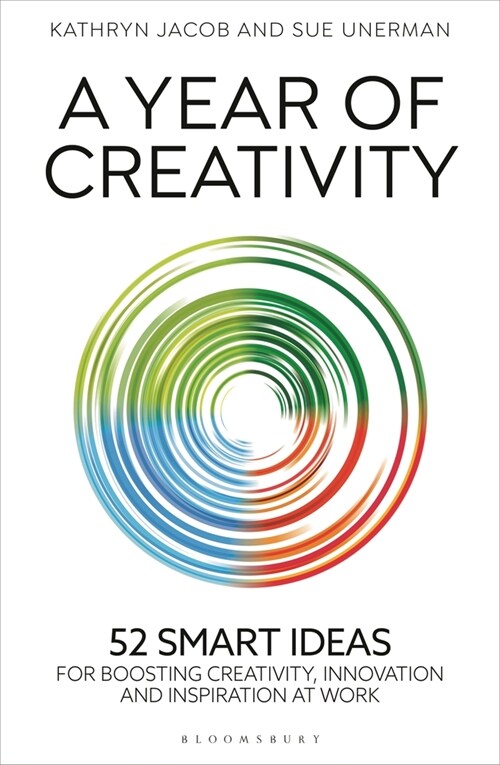 KATHRYN JACOB AND SUE UNERMAN

A YEAR OF CREATIVITY

52 SMART IDEAS
FOR BOOSTING CREATIVITY, INNOVATION AND INSPIRATION AT WORK

BLOOMSBURY